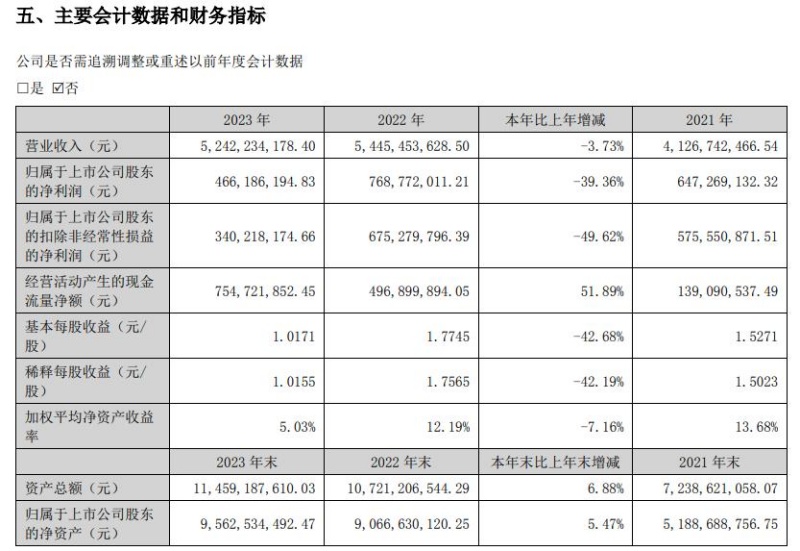 五、主要会计数据和财务指标

公司是否需追溯调整或重述以前年度会计数据

□是 ☑否

|  | 2023 年 | 2022 年 | 本年比上年增减 | 2021 年 |
|---|---|---|---|---|
| 营业收入（元） | 5,242,234,178.40 | 5,445,453,628.50 | -3.73% | 4,126,742,466.54 |
| 归属于上市公司股东的净利润（元） | 466,186,194.83 | 768,772,011.21 | -39.36% | 647,269,132.32 |
| 归属于上市公司股东的扣除非经常性损益的净利润（元） | 340,218,174.66 | 675,279,796.39 | -49.62% | 575,550,871.51 |
| 经营活动产生的现金流量净额（元） | 754,721,852.45 | 496,899,894.05 | 51.89% | 139,090,537.49 |
| 基本每股收益（元/股） | 1.0171 | 1.7745 | -42.68% | 1.5271 |
| 稀释每股收益（元/股） | 1.0155 | 1.7565 | -42.19% | 1.5023 |
| 加权平均净资产收益率 | 5.03% | 12.19% | -7.16% | 13.68% |
|  | 2023 年末 | 2022 年末 | 本年末比上年末增减 | 2021 年末 |
| 资产总额（元） | 11,459,187,610.03 | 10,721,206,544.29 | 6.88% | 7,238,621,058.07 |
| 归属于上市公司股东的净资产（元） | 9,562,534,492.47 | 9,066,630,120.25 | 5.47% | 5,188,688,756.75 |